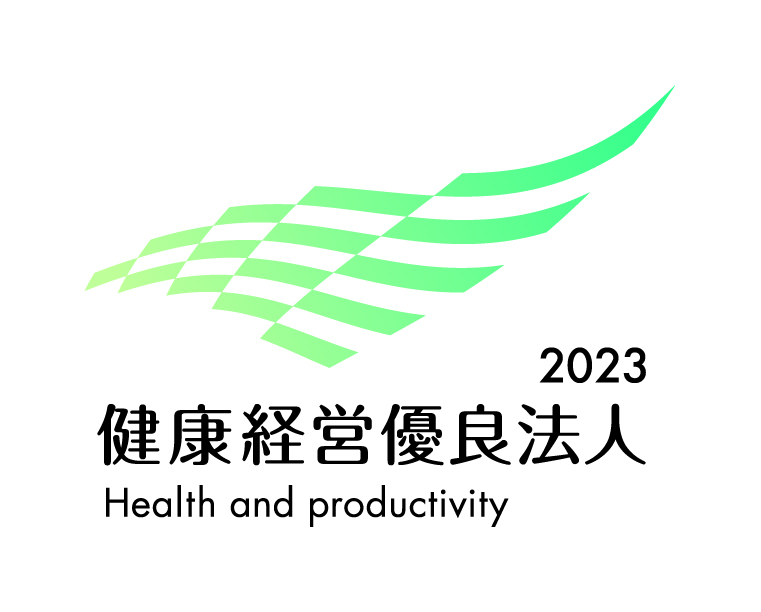 2023
健康経営優良法人
Health and productivity